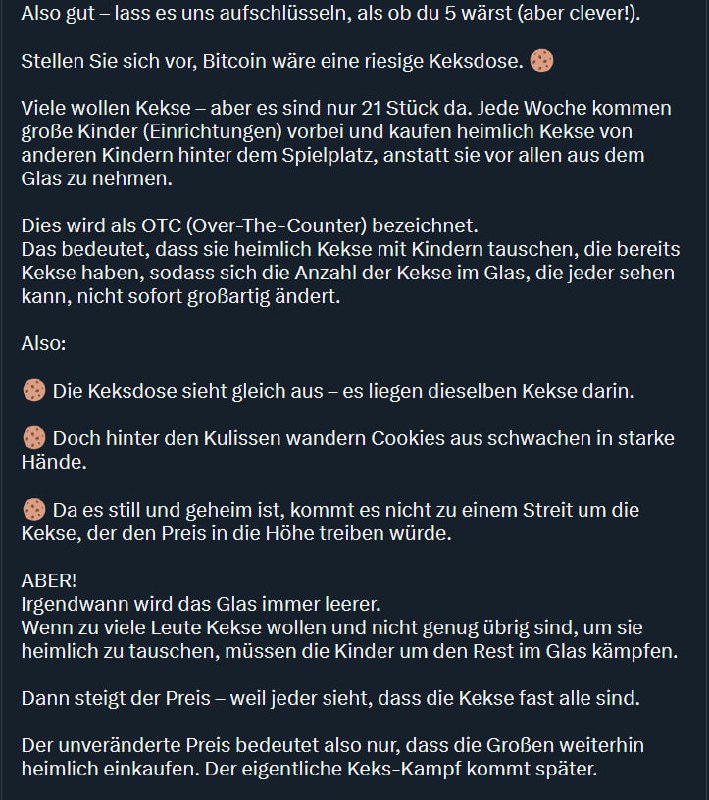 Also gut – lass es uns aufschlüsseln, als ob du 5 wärst (aber clever!).

Stellen Sie sich vor, Bitcoin wäre eine riesige Keksdose. 🍪

Viele wollen Kekse – aber es sind nur 21 Stück da. Jede Woche kommen große Kinder (Einrichtungen) vorbei und kaufen heimlich Kekse von anderen Kindern hinter dem Spielplatz, anstatt sie vor allen aus dem Glas zu nehmen.

Dies wird als OTC (Over-The-Counter) bezeichnet.
Das bedeutet, dass sie heimlich Kekse mit Kindern tauschen, die bereits Kekse haben, sodass sich die Anzahl der Kekse im Glas, die jeder sehen kann, nicht sofort großartig ändert.

Also:

🍪 Die Keksdose sieht gleich aus – es liegen dieselben Kekse darin.

🍪 Doch hinter den Kulissen wandern Cookies aus schwachen in starke Hände.

🍪 Da es still und geheim ist, kommt es nicht zu einem Streit um die Kekse, der den Preis in die Höhe treiben würde.

ABER!
Irgendwann wird das Glas immer leerer.
Wenn zu viele Leute Kekse wollen und nicht genug übrig sind, um sie heimlich zu tauschen, müssen die Kinder um den Rest im Glas kämpfen.

Dann steigt der Preis – weil jeder sieht, dass die Kekse fast alle sind.

Der unveränderte Preis bedeutet also nur, dass die Großen weiterhin heimlich einkaufen. Der eigentliche Keks-Kampf kommt später.